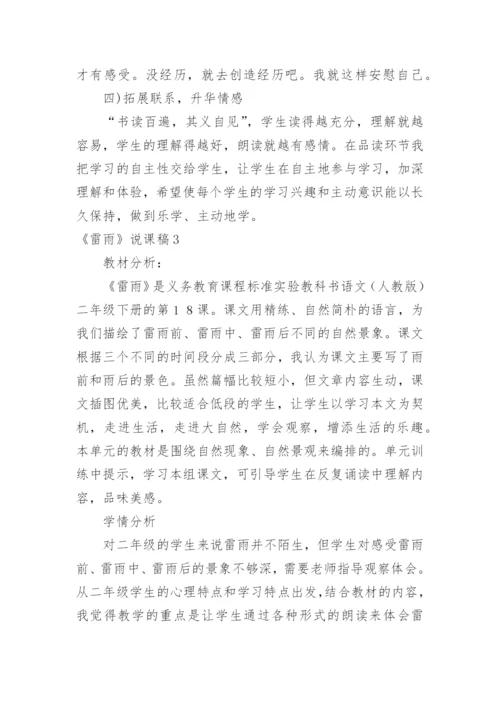 才有感受。没经历，就去创造经历吧。我就这样安慰自己。

四)拓展联系，升华情感

“书读百遍，其义自见”，学生读得越充分，理解就越容易，学生的理解得越好，朗读就越有感情。在品读环节我把学习的自主性交给学生，让学生在自主地参与学习，加深理解和体验，希望使每个学生的学习兴趣和主动意识能以长久保持，做到乐学、主动地学。

《雷雨》说课稿３

教材分析：

《雷雨》是义务教育课程标准实验教科书语文（人教版）二年级下册的第１８课。课文用精练、自然简朴的语言，为我们描绘了雷雨前、雷雨中、雷雨后不同的自然景象。课文根据三个不同的时间段分成三部分，我认为课文主要写了雨前和雨后的景色。虽然篇幅比较短小，但文章内容生动，课文插图优美，比较适合低段的学生，让学生以学习本文为契机，走进生活，走进大自然，学会观察，增添生活的乐趣。本单元的教材是围绕自然现象、自然景观来编排的。单元训练中提示，学习本组课文，可引导学生在反复诵读中理解内容，品味美感。

学情分析

对二年级的学生来说雷雨并不陌生，但学生对感受雷雨前、雷雨中、雷雨后的景象不够深，需要老师指导观察体会。从二年级学生的心理特点和学习特点出发，结合教材的内容，我觉得教学的重点是让学生通过各种形式的朗读来体会雷